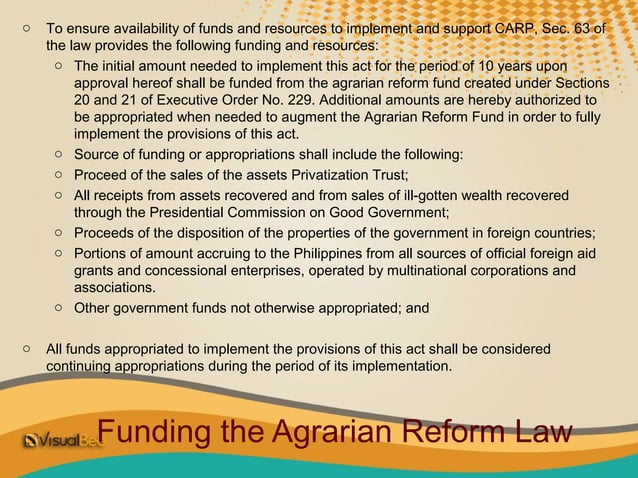 ○ To ensure availability of funds and resources to implement and support CARP, Sec. 63 of the law provides the following funding and resources:

○ The initial amount needed to implement this act for the period of 10 years upon approval hereof shall be funded from the agrarian reform fund created under Sections 20 and 21 of Executive Order No. 229. Additional amounts are hereby authorized to be appropriated when needed to augment the Agrarian Reform Fund in order to fully implement the provisions of this act.

○ Source of funding or appropriations shall include the following:

○ Proceed of the sales of the assets Privatization Trust;

○ All receipts from assets recovered and from sales of ill-gotten wealth recovered through the Presidential Commission on Good Government;

○ Proceeds of the disposition of the properties of the government in foreign countries;

○ Portions of amount accruing to the Philippines from all sources of official foreign aid grants and concessional enterprises, operated by multinational corporations and associations.

○ Other government funds not otherwise appropriated; and

○ All funds appropriated to implement the provisions of this act shall be considered continuing appropriations during the period of its implementation.

VisualBee

Funding the Agrarian Reform Law